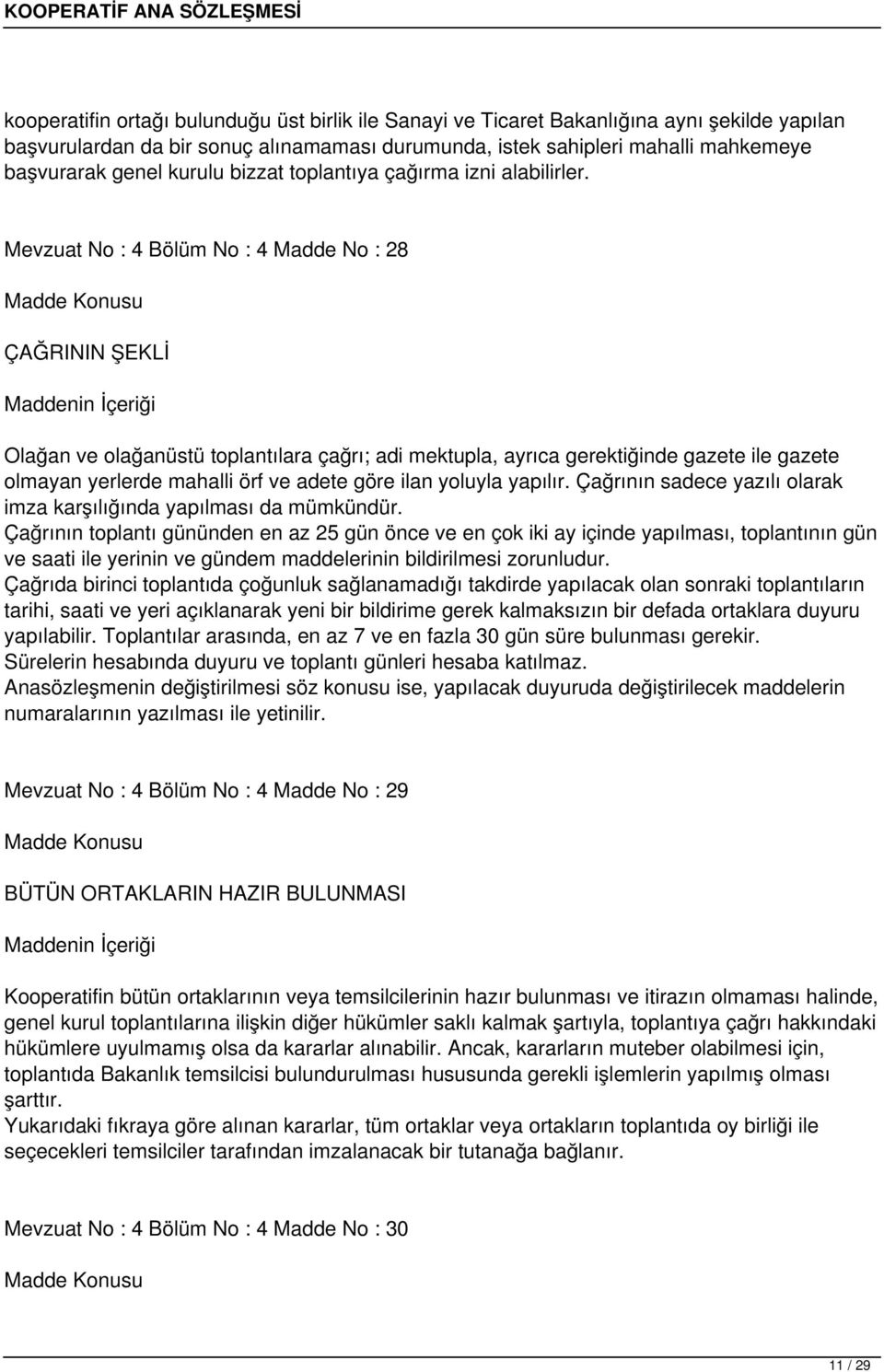 KOOPERATİF ANA SÖZLEŞMESİ

kooperatifin ortağı bulunduğu üst birlik ile Sanayi ve Ticaret Bakanlığına aynı şekilde yapılan başvurulardan da bir sonuç alınamaması durumunda, istek sahipleri mahalli mahkemeye başvurarak genel kurulu bizzat toplantıya çağırma izni alabilirler.

Mevzuat No : 4 Bölüm No : 4 Madde No : 28

Madde Konusu

ÇAĞRININ ŞEKLİ

Maddenin İçeriği

Olağan ve olağanüstü toplantılara çağrı; adi mektupla, ayrıca gerektiğinde gazete ile gazete olmayan yerlerde mahalli örf ve adete göre ilan yoluyla yapılır. Çağrının sadece yazılı olarak imza karşılığında yapılması da mümkündür.
Çağrının toplantı gününden en az 25 gün önce ve en çok iki ay içinde yapılması, toplantının gün ve saati ile yerinin ve gündem maddelerinin bildirilmesi zorunludur.
Çağrıda birinci toplantıda çoğunluk sağlanamadığı takdirde yapılacak olan sonraki toplantıların tarihi, saati ve yeri açıklanarak yeni bir bildirime gerek kalmaksızın bir defada ortaklara duyuru yapılabilir. Toplantılar arasında, en az 7 ve en fazla 30 gün süre bulunması gerekir.
Sürelerin hesabında duyuru ve toplantı günleri hesaba katılmaz.
Anasözleşmenin değiştirilmesi söz konusu ise, yapılacak duyuruda değiştirilecek maddelerin numaralarının yazılması ile yetinilir.

Mevzuat No : 4 Bölüm No : 4 Madde No : 29

Madde Konusu

BÜTÜN ORTAKLARIN HAZIR BULUNMASI

Maddenin İçeriği

Kooperatifin bütün ortaklarının veya temsilcilerinin hazır bulunması ve itirazın olmaması halinde, genel kurul toplantılarına ilişkin diğer hükümler saklı kalmak şartıyla, toplantıya çağrı hakkındaki hükümlere uyulmamış olsa da kararlar alınabilir. Ancak, kararların muteber olabilmesi için, toplantıda Bakanlık temsilcisi bulundurulması hususunda gerekli işlemlerin yapılmış olması şarttır.
Yukarıdaki fıkraya göre alınan kararlar, tüm ortaklar veya ortakların toplantıda oy birliği ile seçecekleri temsilciler tarafından imzalanacak bir tutanağa bağlanır.

Mevzuat No : 4 Bölüm No : 4 Madde No : 30

Madde Konusu

11 / 29